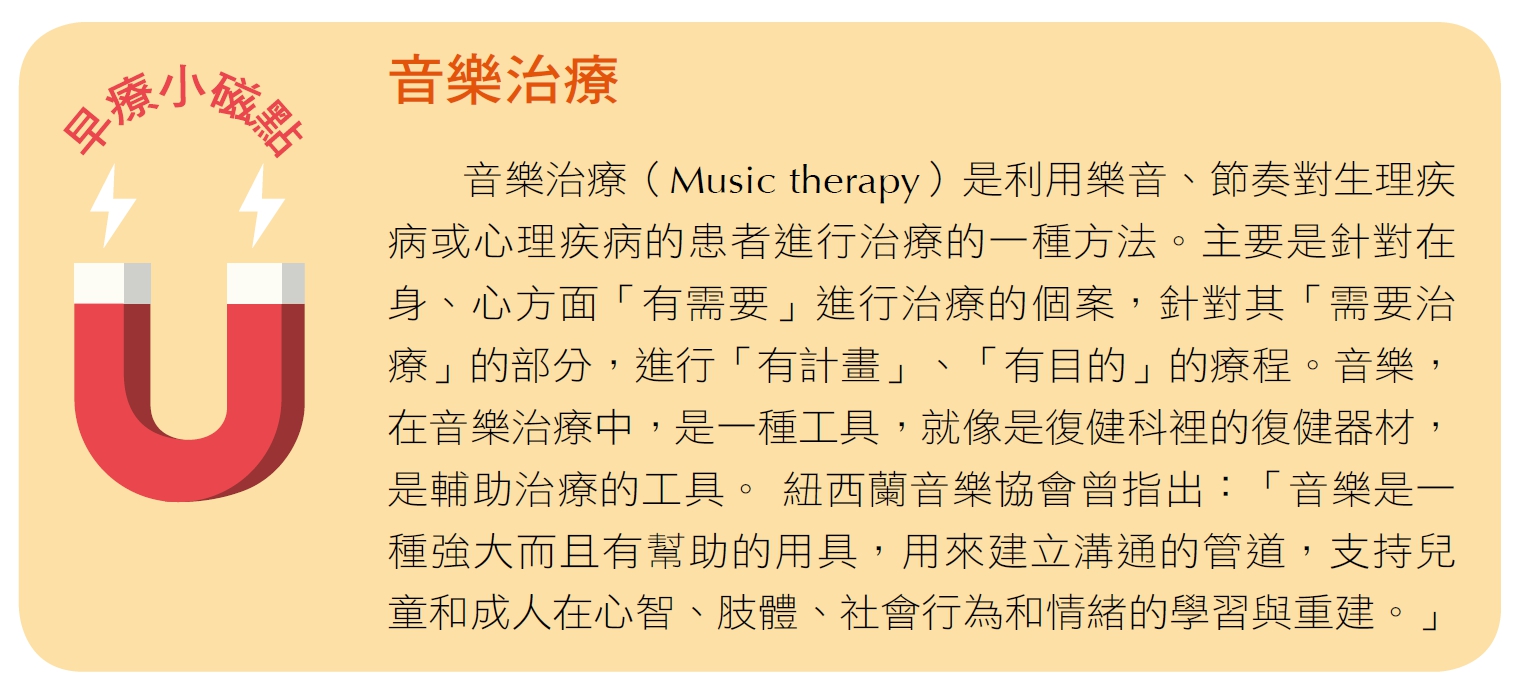 早療小磁點

音樂治療

音樂治療（Music therapy）是利用樂音、節奏對生理疾病或心理疾病的患者進行治療的一種方法。主要是針對在身、心方面「有需要」進行治療的個案，針對其「需要治療」的部分，進行「有計畫」、「有目的」的療程。音樂，在音樂治療中，是一種工具，就像是復健科裡的復健器材，是輔助治療的工具。 紐西蘭音樂協會曾指出：「音樂是一種強大而且有幫助的用具，用來建立溝通的管道，支持兒童和成人在心智、肢體、社會行為和情緒的學習與重建。」